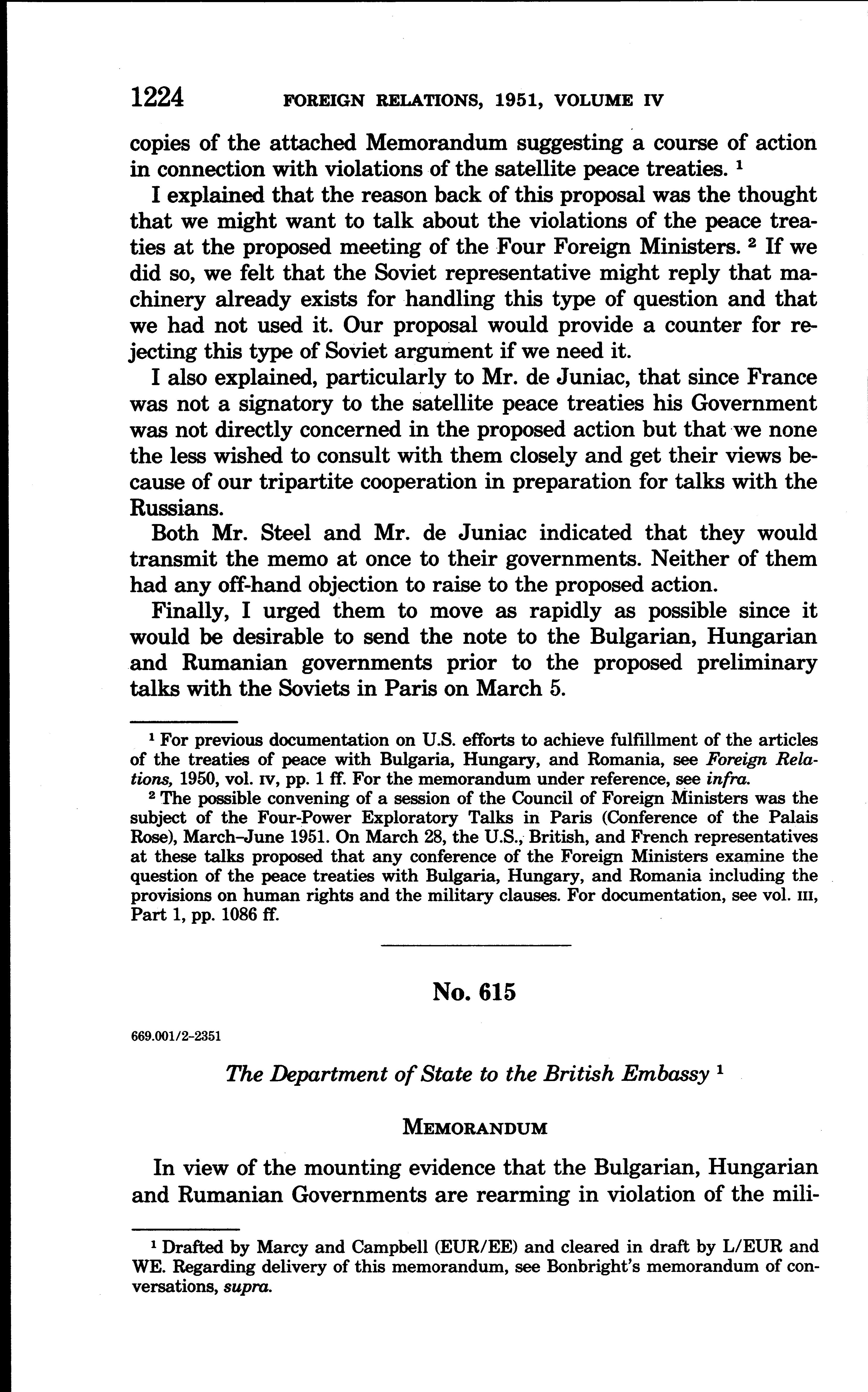 1224 FOREIGN RELATIONS, 1951, VOLUME IV

copies of the attached Memorandum suggesting a course of action in connection with violations of the satellite peace treaties. $^1$

I explained that the reason back of this proposal was the thought that we might want to talk about the violations of the peace treaties at the proposed meeting of the Four Foreign Ministers. $^2$ If we did so, we felt that the Soviet representative might reply that machinery already exists for handling this type of question and that we had not used it. Our proposal would provide a counter for rejecting this type of Soviet argument if we need it.

I also explained, particularly to Mr. de Juniac, that since France was not a signatory to the satellite peace treaties his Government was not directly concerned in the proposed action but that we none the less wished to consult with them closely and get their views because of our tripartite cooperation in preparation for talks with the Russians.

Both Mr. Steel and Mr. de Juniac indicated that they would transmit the memo at once to their governments. Neither of them had any off-hand objection to raise to the proposed action.

Finally, I urged them to move as rapidly as possible since it would be desirable to send the note to the Bulgarian, Hungarian and Rumanian governments prior to the proposed preliminary talks with the Soviets in Paris on March 5.

$^1$ For previous documentation on U.S. efforts to achieve fulfillment of the articles of the treaties of peace with Bulgaria, Hungary, and Romania, see Foreign Relations, 1950, vol. IV, pp. 1 ff. For the memorandum under reference, see infra.

$^2$ The possible convening of a session of the Council of Foreign Ministers was the subject of the Four-Power Exploratory Talks in Paris (Conference of the Palais Rose), March–June 1951. On March 28, the U.S., British, and French representatives at these talks proposed that any conference of the Foreign Ministers examine the question of the peace treaties with Bulgaria, Hungary, and Romania including the provisions on human rights and the military clauses. For documentation, see vol. III, Part 1, pp. 1086 ff.

No. 615

669.001/2-2351

The Department of State to the British Embassy $^1$

MEMORANDUM

In view of the mounting evidence that the Bulgarian, Hungarian and Rumanian Governments are rearming in violation of the mili-

$^1$ Drafted by Marcy and Campbell (EUR/EE) and cleared in draft by L/EUR and WE. Regarding delivery of this memorandum, see Bonbright's memorandum of conversations, supra.